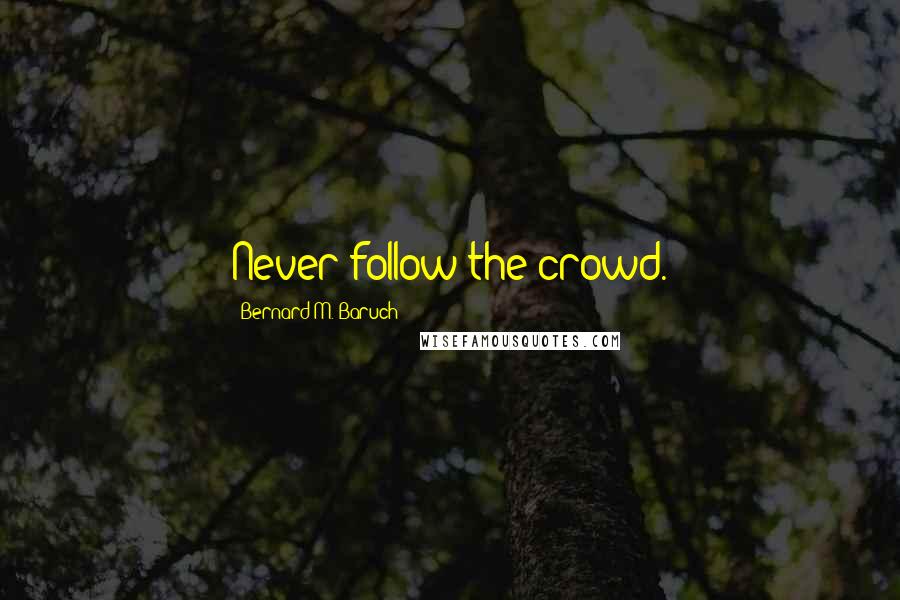 Never follow the crowd.

Bernard M. Baruch

WISEFAMOUSQUOTES.COM